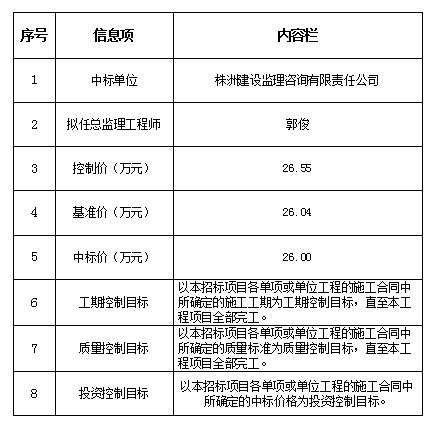 | 序号 | 信息项 | 内容栏 |
|---|---|---|
| 1 | 中标单位 | 株洲建设监理咨询有限责任公司 |
| 2 | 拟任总监理工程师 | 郭俊 |
| 3 | 控制价（万元） | 26.55 |
| 4 | 基准价（万元） | 26.04 |
| 5 | 中标价（万元） | 26.00 |
| 6 | 工期控制目标 | 以本招标项目各单项或单位工程的施工合同中所确定的施工工期为工期控制目标，直至本工程项目全部完工。 |
| 7 | 质量控制目标 | 以本招标项目各单项或单位工程的施工合同中所确定的质量标准为质量控制目标，直至本工程项目全部完工。 |
| 8 | 投资控制目标 | 以本招标项目各单项或单位工程的施工合同中所确定的中标价格为投资控制目标。 |